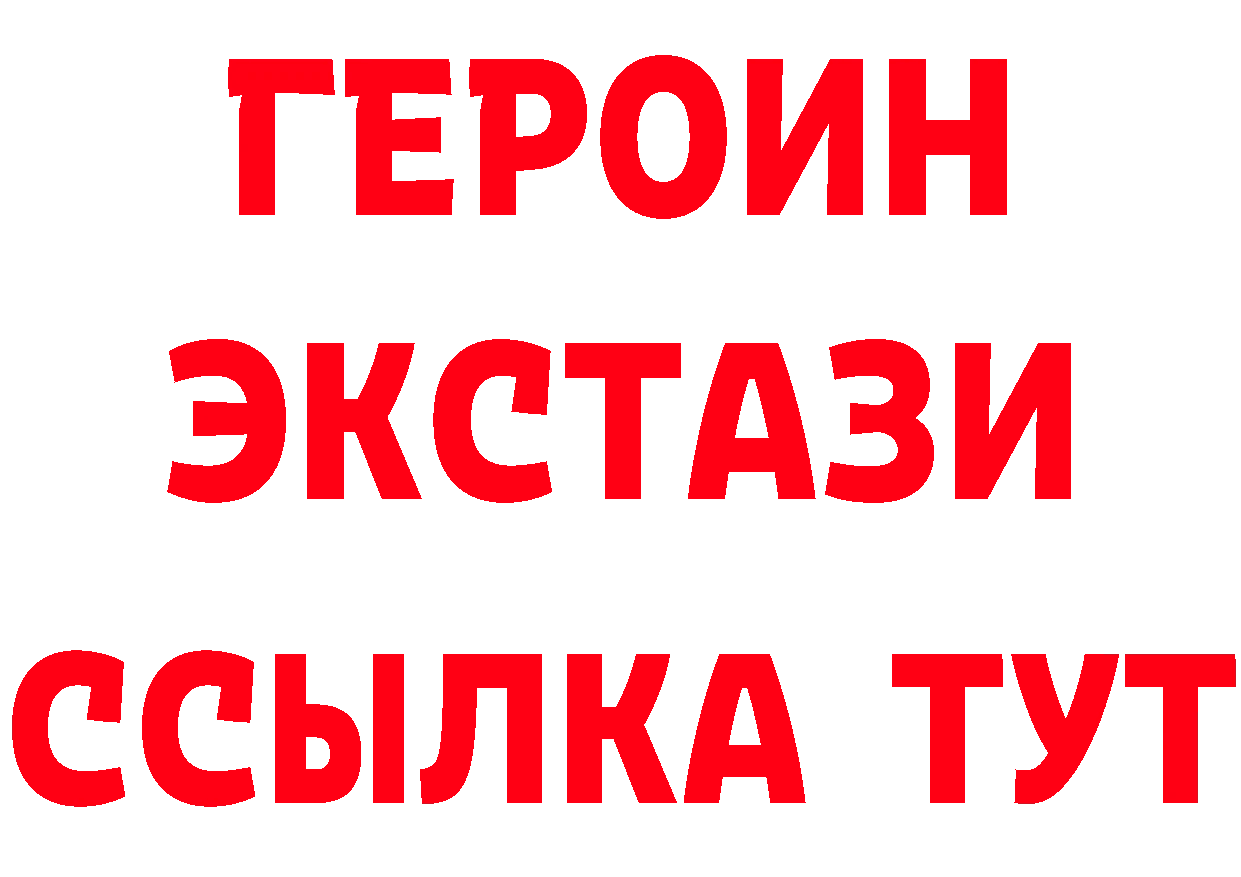 ГЕРОИН
ЭКСТАЗИ
ССЫЛКА ТУТ